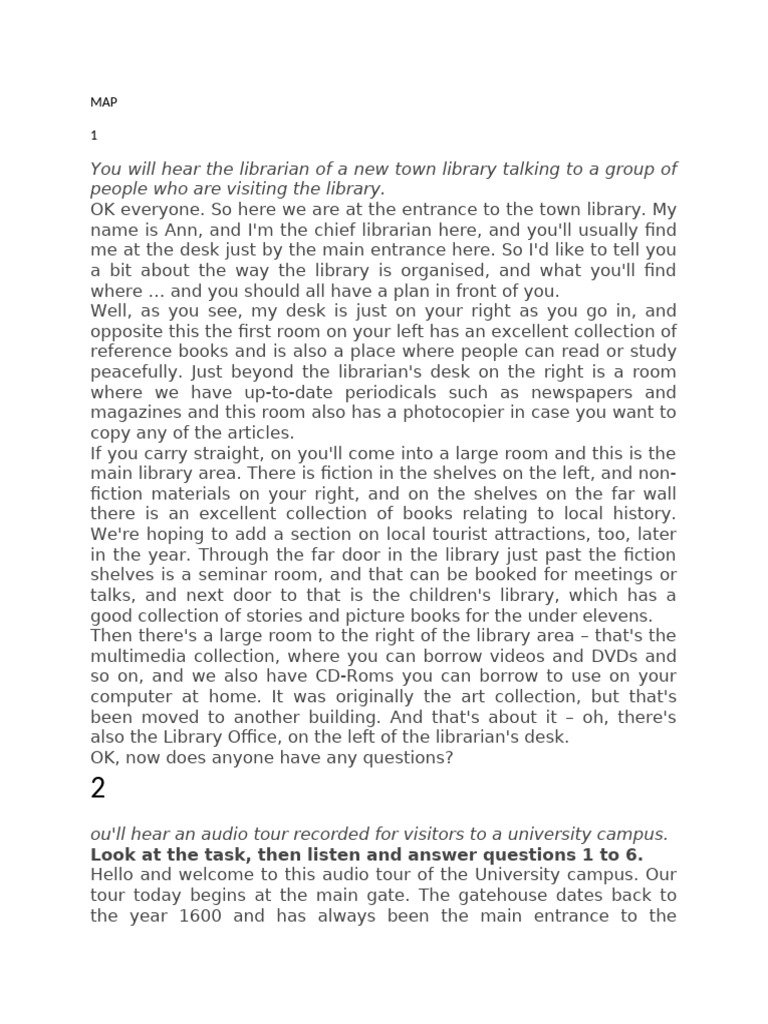 MAP

1

You will hear the librarian of a new town library talking to a group of people who are visiting the library.

OK everyone. So here we are at the entrance to the town library. My name is Ann, and I'm the chief librarian here, and you'll usually find me at the desk just by the main entrance here. So I'd like to tell you a bit about the way the library is organised, and what you'll find where ... and you should all have a plan in front of you.

Well, as you see, my desk is just on your right as you go in, and opposite this the first room on your left has an excellent collection of reference books and is also a place where people can read or study peacefully. Just beyond the librarian's desk on the right is a room where we have up-to-date periodicals such as newspapers and magazines and this room also has a photocopier in case you want to copy any of the articles.

If you carry straight, on you'll come into a large room and this is the main library area. There is fiction in the shelves on the left, and non-fiction materials on your right, and on the shelves on the far wall there is an excellent collection of books relating to local history. We're hoping to add a section on local tourist attractions, too, later in the year. Through the far door in the library just past the fiction shelves is a seminar room, and that can be booked for meetings or talks, and next door to that is the children's library, which has a good collection of stories and picture books for the under elevens.

Then there's a large room to the right of the library area – that's the multimedia collection, where you can borrow videos and DVDs and so on, and we also have CD-Roms you can borrow to use on your computer at home. It was originally the art collection, but that's been moved to another building. And that's about it – oh, there's also the Library Office, on the left of the librarian's desk.

OK, now does anyone have any questions?

2

ou'll hear an audio tour recorded for visitors to a university campus.

Look at the task, then listen and answer questions 1 to 6.

Hello and welcome to this audio tour of the University campus. Our tour today begins at the main gate. The gatehouse dates back to the year 1600 and has always been the main entrance to the